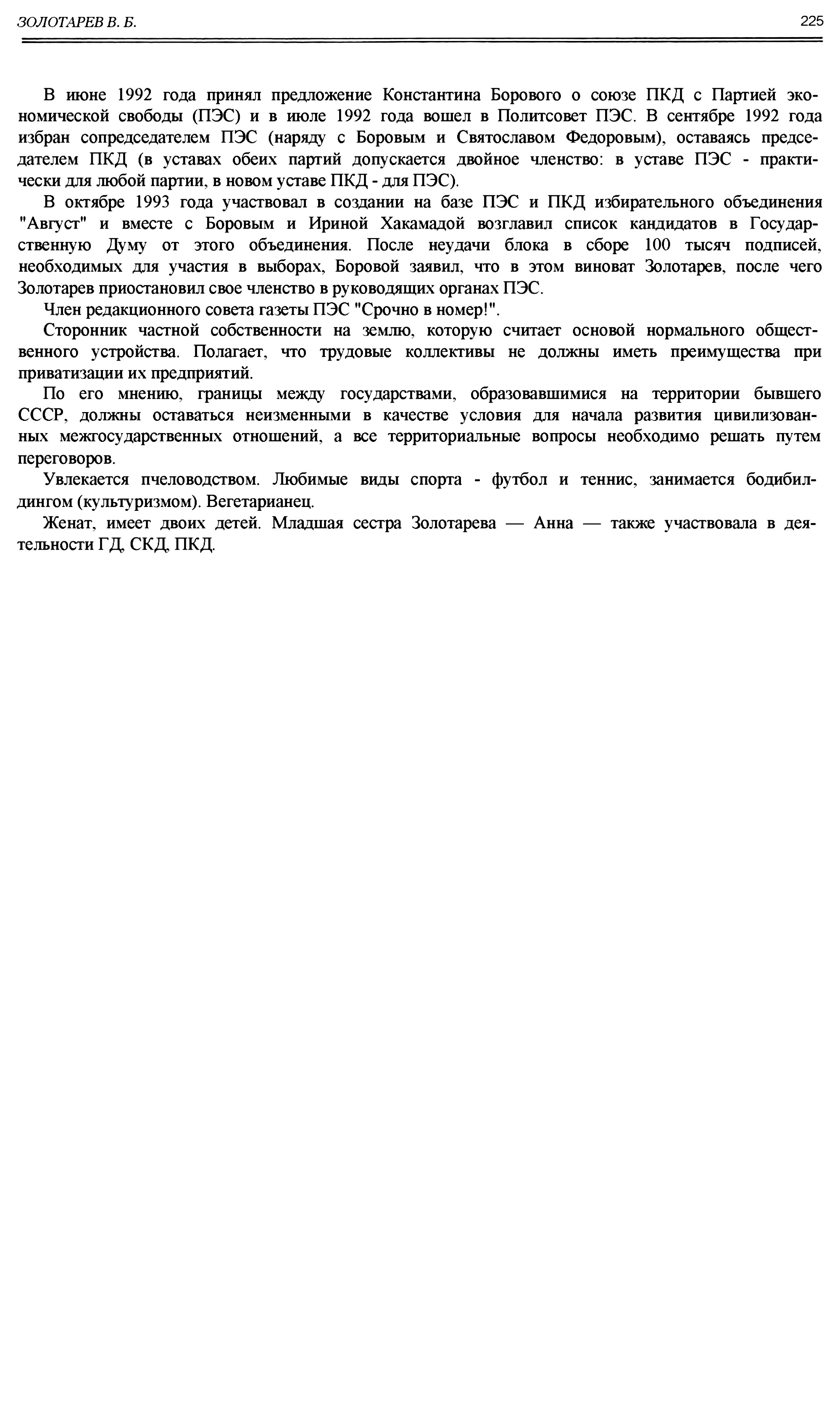 ЗОЛОТАРЕВ В. Б. 225

В июне 1992 года принял предложение Константина Борового о союзе ПКД с Партией экономической свободы (ПЭС) и в июле 1992 года вошел в Политсовет ПЭС. В сентябре 1992 года избран сопредседателем ПЭС (наряду с Боровым и Святославом Федоровым), оставаясь председателем ПКД (в уставах обеих партий допускается двойное членство: в уставе ПЭС - практически для любой партии, в новом уставе ПКД - для ПЭС).

В октябре 1993 года участвовал в создании на базе ПЭС и ПКД избирательного объединения "Август" и вместе с Боровым и Ириной Хакамадой возглавил список кандидатов в Государственную Думу от этого объединения. После неудачи блока в сборе 100 тысяч подписей, необходимых для участия в выборах, Боровой заявил, что в этом виноват Золотарев, после чего Золотарев приостановил свое членство в руководящих органах ПЭС.

Член редакционного совета газеты ПЭС "Срочно в номер!".

Сторонник частной собственности на землю, которую считает основой нормального общественного устройства. Полагает, что трудовые коллективы не должны иметь преимущества при приватизации их предприятий.

По его мнению, границы между государствами, образовавшимися на территории бывшего СССР, должны оставаться неизменными в качестве условия для начала развития цивилизованных межгосударственных отношений, а все территориальные вопросы необходимо решать путем переговоров.

Увлекается пчеловодством. Любимые виды спорта - футбол и теннис, занимается бодибилдингом (культуризмом). Вегетарианец.

Женат, имеет двоих детей. Младшая сестра Золотарева — Анна — также участвовала в деятельности ГД, СКД, ПКД.